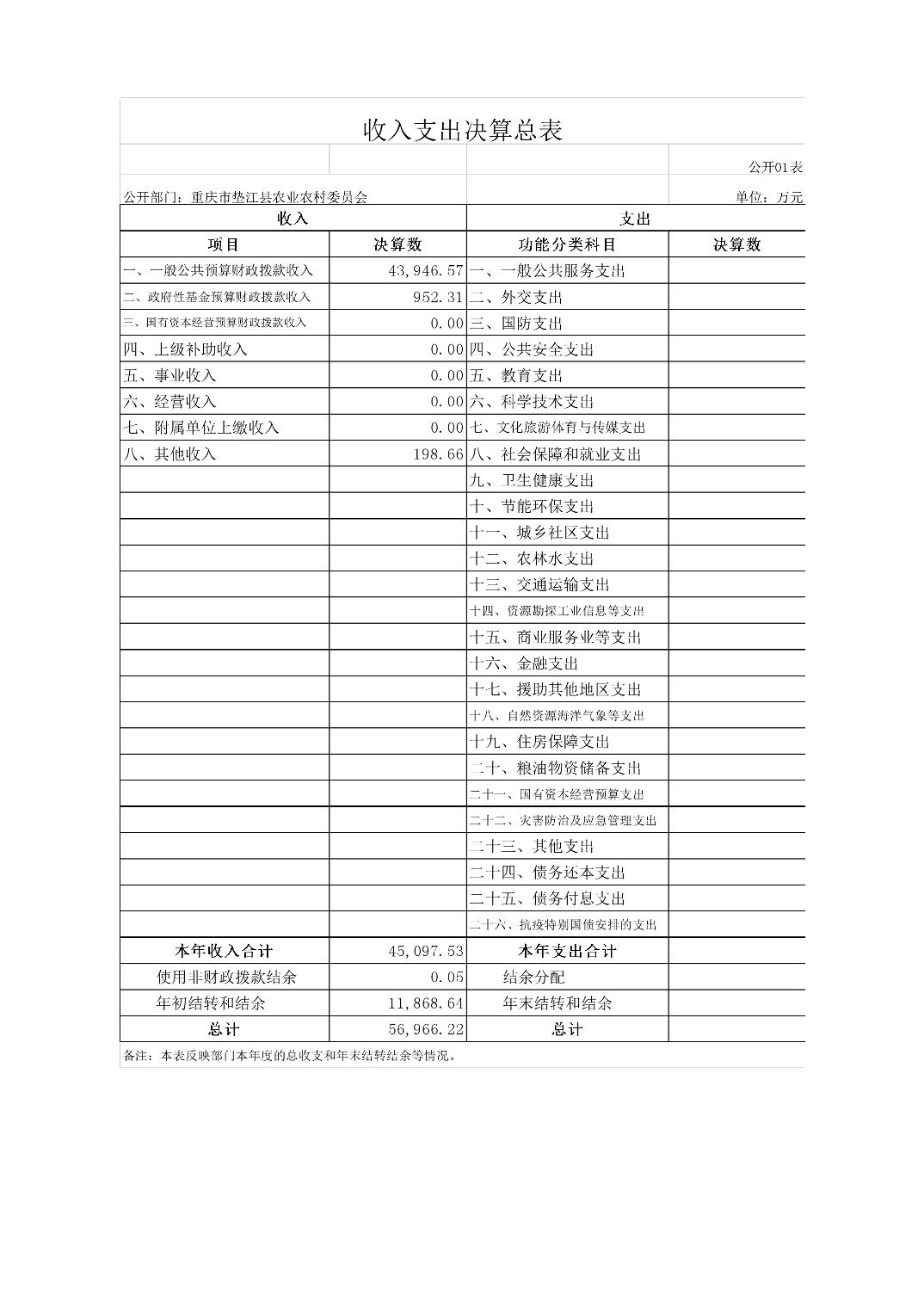 收入支出决算总表

公开01表

公开部门：重庆市垫江县农业农村委员会

单位：万元

| 收入 | | 支出 | |
|---|---|---|---|
| 项目 | 决算数 | 功能分类科目 | 决算数 |
| 一、一般公共预算财政拨款收入 | 43,946.57 | 一、一般公共服务支出 | |
| 二、政府性基金预算财政拨款收入 | 952.31 | 二、外交支出 | |
| 三、国有资本经营预算财政拨款收入 | 0.00 | 三、国防支出 | |
| 四、上级补助收入 | 0.00 | 四、公共安全支出 | |
| 五、事业收入 | 0.00 | 五、教育支出 | |
| 六、经营收入 | 0.00 | 六、科学技术支出 | |
| 七、附属单位上缴收入 | 0.00 | 七、文化旅游体育与传媒支出 | |
| 八、其他收入 | 198.66 | 八、社会保障和就业支出 | |
| | | 九、卫生健康支出 | |
| | | 十、节能环保支出 | |
| | | 十一、城乡社区支出 | |
| | | 十二、农林水支出 | |
| | | 十三、交通运输支出 | |
| | | 十四、资源勘探工业信息等支出 | |
| | | 十五、商业服务业等支出 | |
| | | 十六、金融支出 | |
| | | 十七、援助其他地区支出 | |
| | | 十八、自然资源海洋气象等支出 | |
| | | 十九、住房保障支出 | |
| | | 二十、粮油物资储备支出 | |
| | | 二十一、国有资本经营预算支出 | |
| | | 二十二、灾害防治及应急管理支出 | |
| | | 二十三、其他支出 | |
| | | 二十四、债务还本支出 | |
| | | 二十五、债务付息支出 | |
| | | 二十六、抗疫特别国债安排的支出 | |
| 本年收入合计 | 45,097.53 | 本年支出合计 | |
| 使用非财政拨款结余 | 0.05 | 结余分配 | |
| 年初结转和结余 | 11,868.64 | 年末结转和结余 | |
| 总计 | 56,966.22 | 总计 | |

备注：本表反映部门本年度的总收支和年末结转结余等情况。